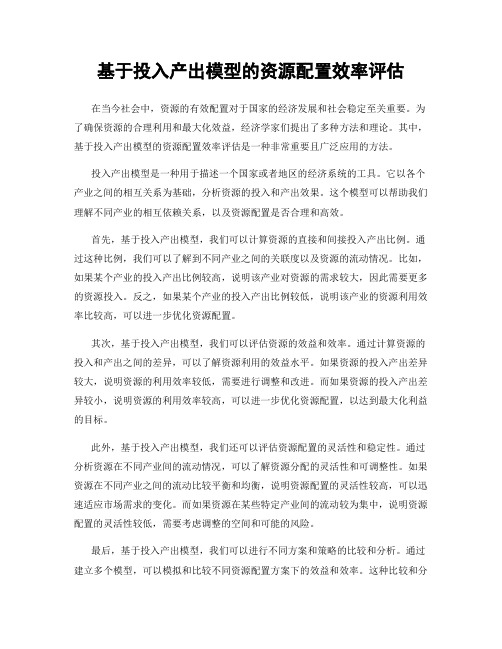 基于投入产出模型的资源配置效率评估

在当今社会中，资源的有效配置对于国家的经济发展和社会稳定至关重要。为了确保资源的合理利用和最大化效益，经济学家们提出了多种方法和理论。其中，基于投入产出模型的资源配置效率评估是一种非常重要且广泛应用的方法。

投入产出模型是一种用于描述一个国家或者地区的经济系统的工具。它以各个产业之间的相互关系为基础，分析资源的投入和产出效果。这个模型可以帮助我们理解不同产业的相互依赖关系，以及资源配置是否合理和高效。

首先，基于投入产出模型，我们可以计算资源的直接和间接投入产出比例。通过这种比例，我们可以了解到不同产业之间的关联度以及资源的流动情况。比如，如果某个产业的投入产出比例较高，说明该产业对资源的需求较大，因此需要更多的资源投入。反之，如果某个产业的投入产出比例较低，说明该产业的资源利用效率比较高，可以进一步优化资源配置。

其次，基于投入产出模型，我们可以评估资源的效益和效率。通过计算资源的投入和产出之间的差异，可以了解资源利用的效益水平。如果资源的投入产出差异较大，说明资源的利用效率较低，需要进行调整和改进。而如果资源的投入产出差异较小，说明资源的利用效率较高，可以进一步优化资源配置，以达到最大化利益的目标。

此外，基于投入产出模型，我们还可以评估资源配置的灵活性和稳定性。通过分析资源在不同产业间的流动情况，可以了解资源分配的灵活性和可调整性。如果资源在不同产业之间的流动比较平衡和均衡，说明资源配置的灵活性较高，可以迅速适应市场需求的变化。而如果资源在某些特定产业间的流动较为集中，说明资源配置的灵活性较低，需要考虑调整的空间和可能的风险。

最后，基于投入产出模型，我们可以进行不同方案和策略的比较和分析。通过建立多个模型，可以模拟和比较不同资源配置方案下的效益和效率。这种比较和分